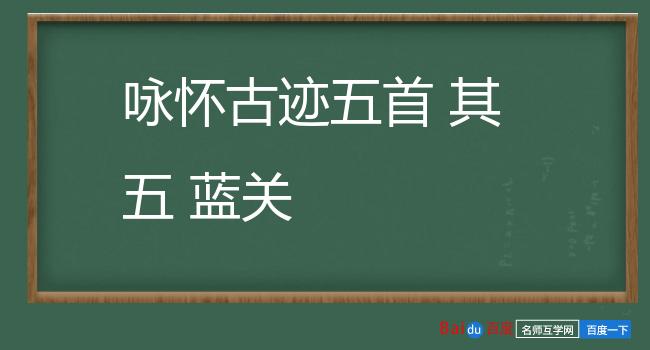 咏怀古迹五首 其五 蓝关

Baidu百度 名师互学网 百度一下